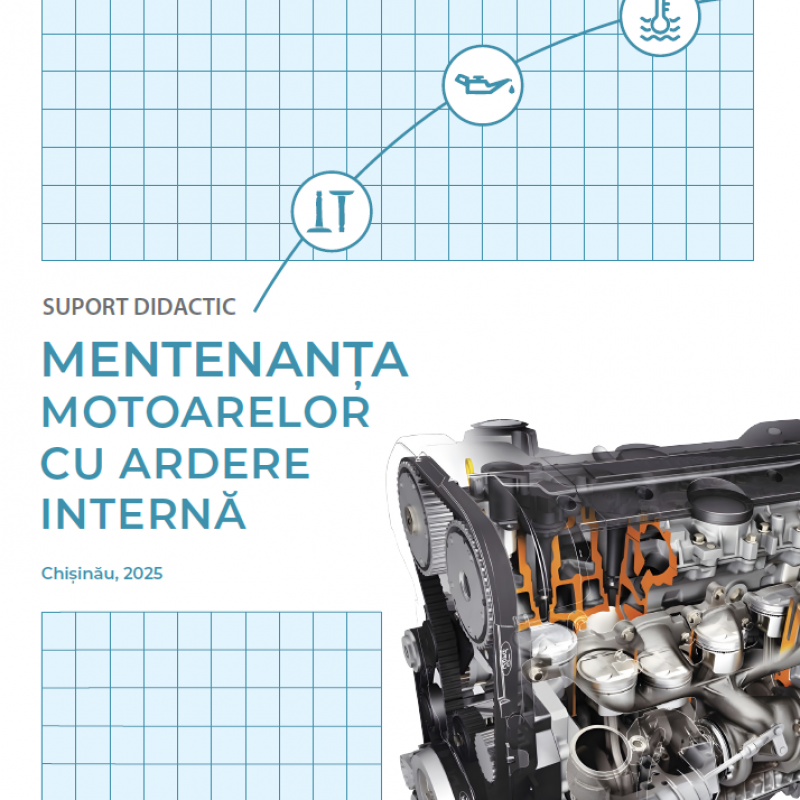 SUPORT DIDACTIC

MENTENANȚA MOTOARELOR CU ARDERE INTERNĂ

Chișinău, 2025